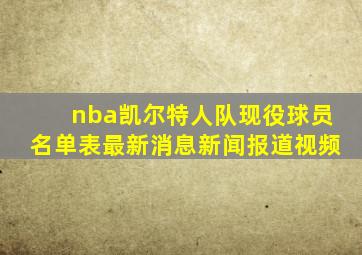 nba凯尔特人队现役球员名单表最新消息新闻报道视频